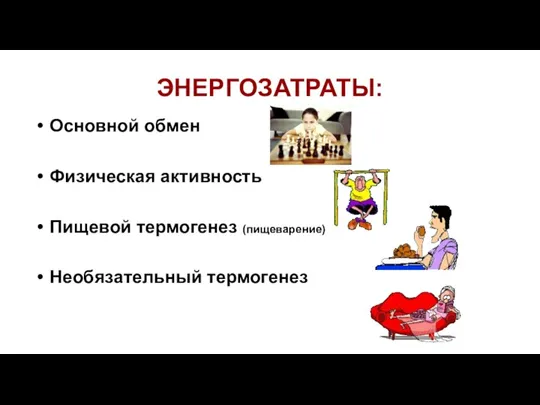 ЭНЕРГОЗАТРАТЫ:

• Основной обмен

• Физическая активность

• Пищевой термогенез (пищеварение)

• Необязательный термогенез